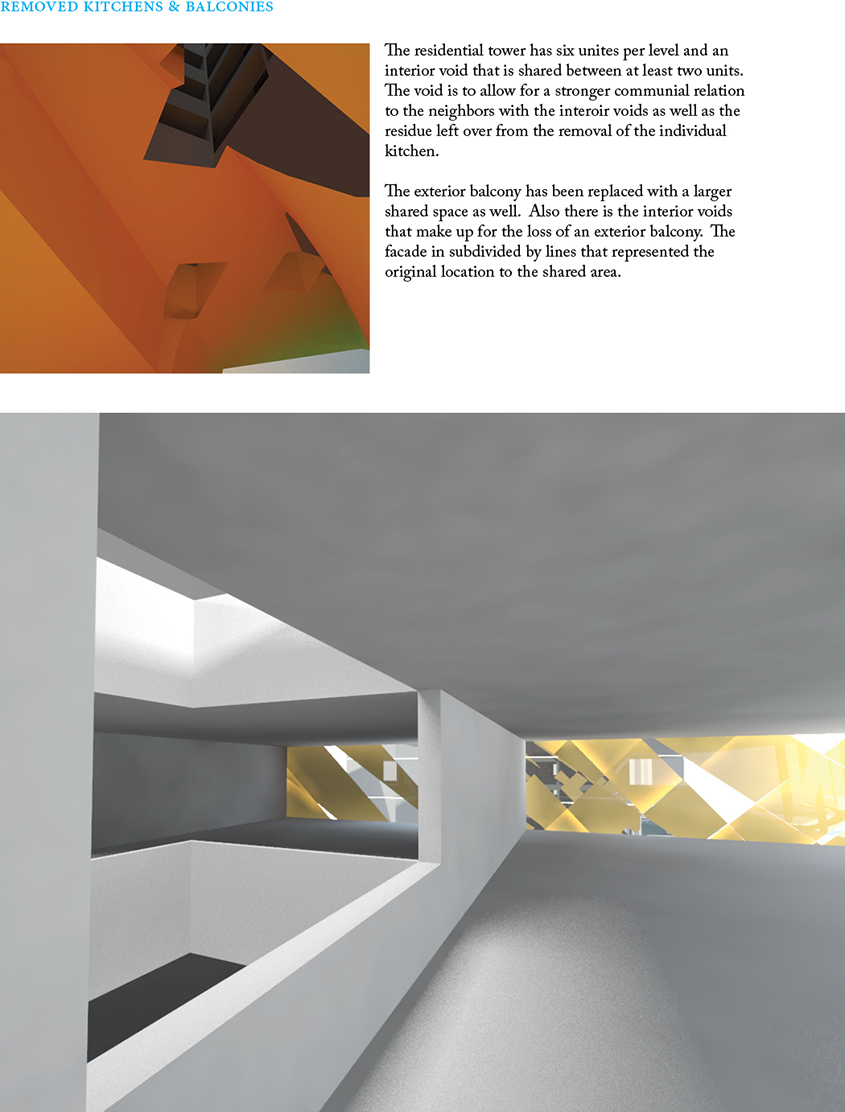 REMOVED KITCHENS & BALCONIES

The residential tower has six unites per level and an interior void that is shared between at least two units. The void is to allow for a stronger communial relation to the neighbors with the interoir voids as well as the residue left over from the removal of the individual kitchen.

The exterior balcony has been replaced with a larger shared space as well. Also there is the interior voids that make up for the loss of an exterior balcony. The facade in subdivided by lines that represented the original location to the shared area.